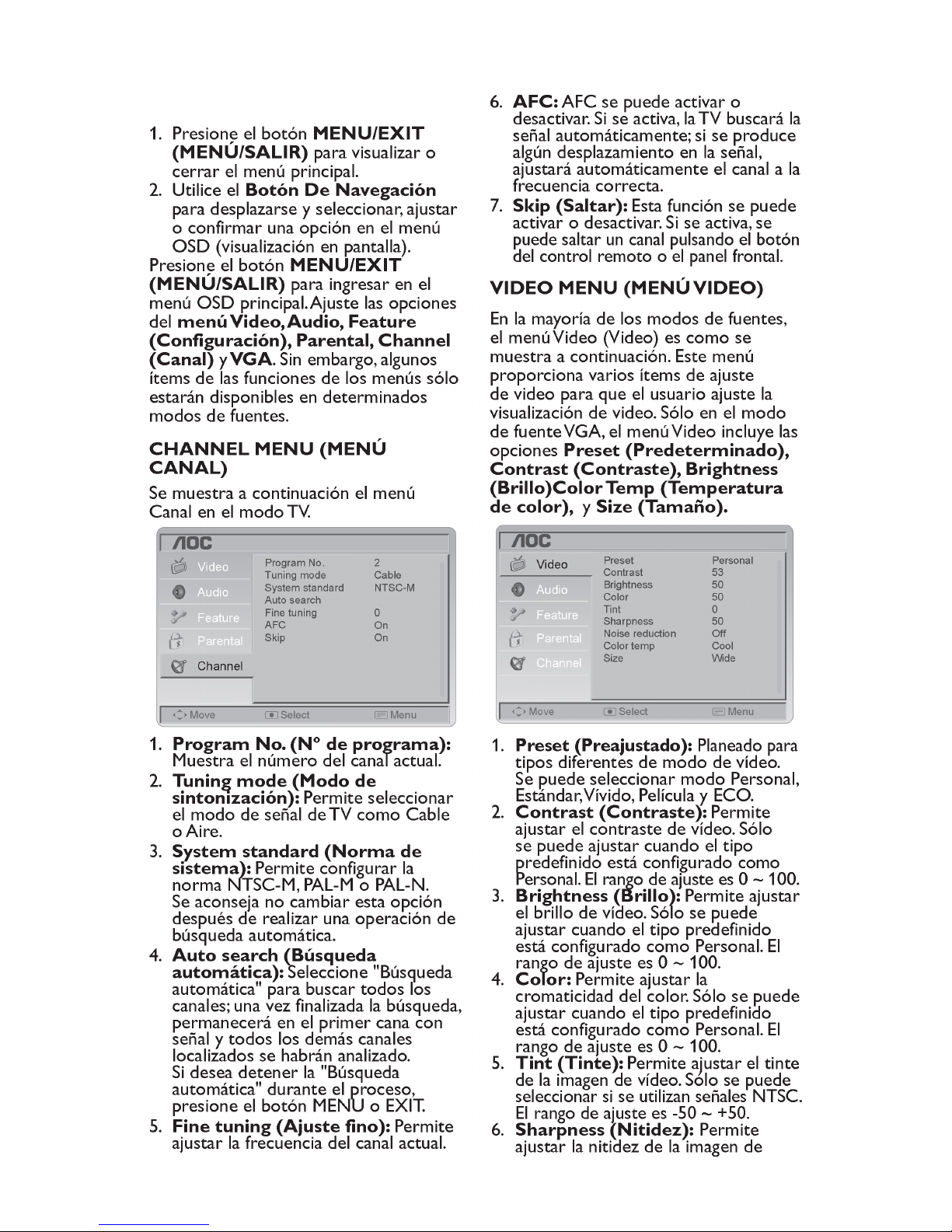 1. Presione el botón MENU/EXIT (MENÚ/SALIR) para visualizar o cerrar el menú principal.
2. Utilice el Botón De Navegación para desplazarse y seleccionar, ajustar o confirmar una opción en el menú OSD (visualización en pantalla).

Presione el botón MENU/EXIT (MENÚ/SALIR) para ingresar en el menú OSD principal. Ajuste las opciones del menú Video, Audio, Feature (Configuración), Parental, Channel (Canal) y VGA. Sin embargo, algunos ítems de las funciones de los menús sólo estarán disponibles en determinados modos de fuentes.

CHANNEL MENU (MENÚ CANAL)

Se muestra a continuación el menú Canal en el modo TV.

AOC
Video
Audio
Feature
Parental
Channel
Program No. 2
Tuning mode Cable
System standard NTSC-M
Auto search
Fine tuning 0
AFC On
Skip On
Move Select Menu

1. Program No. (Nº de programa): Muestra el número del canal actual.
2. Tuning mode (Modo de sintonización): Permite seleccionar el modo de señal de TV como Cable o Aire.
3. System standard (Norma de sistema): Permite configurar la norma NTSC-M, PAL-M o PAL-N. Se aconseja no cambiar esta opción después de realizar una operación de búsqueda automática.
4. Auto search (Búsqueda automática): Seleccione "Búsqueda automática" para buscar todos los canales; una vez finalizada la búsqueda, permanecerá en el primer cana con señal y todos los demás canales localizados se habrán analizado. Si desea detener la "Búsqueda automática" durante el proceso, presione el botón MENU o EXIT.
5. Fine tuning (Ajuste fino): Permite ajustar la frecuencia del canal actual.
6. AFC: AFC se puede activar o desactivar. Si se activa, la TV buscará la señal automáticamente; si se produce algún desplazamiento en la señal, ajustará automáticamente el canal a la frecuencia correcta.
7. Skip (Saltar): Esta función se puede activar o desactivar. Si se activa, se puede saltar un canal pulsando el botón del control remoto o el panel frontal.

VIDEO MENU (MENÚ VIDEO)

En la mayoría de los modos de fuentes, el menú Video (Video) es como se muestra a continuación. Este menú proporciona varios ítems de ajuste de video para que el usuario ajuste la visualización de video. Sólo en el modo de fuente VGA, el menú Video incluye las opciones Preset (Predeterminado), Contrast (Contraste), Brightness (Brillo)Color Temp (Temperatura de color), y Size (Tamaño).

AOC
Video
Audio
Feature
Parental
Channel
Preset Personal
Contrast 53
Brightness 50
Color 50
Tint 0
Sharpness 50
Noise reduction Off
Color temp Cool
Size Wide
Move Select Menu

1. Preset (Preajustado): Planeado para tipos diferentes de modo de vídeo. Se puede seleccionar modo Personal, Estándar, Vívido, Película y ECO.
2. Contrast (Contraste): Permite ajustar el contraste de vídeo. Sólo se puede ajustar cuando el tipo predefinido está configurado como Personal. El rango de ajuste es 0 ~ 100.
3. Brightness (Brillo): Permite ajustar el brillo de vídeo. Sólo se puede ajustar cuando el tipo predefinido está configurado como Personal. El rango de ajuste es 0 ~ 100.
4. Color: Permite ajustar la cromaticidad del color. Sólo se puede ajustar cuando el tipo predefinido está configurado como Personal. El rango de ajuste es 0 ~ 100.
5. Tint (Tinte): Permite ajustar el tinte de la imagen de vídeo. Sólo se puede seleccionar si se utilizan señales NTSC. El rango de ajuste es -50 ~ +50.
6. Sharpness (Nitidez): Permite ajustar la nitidez de la imagen de